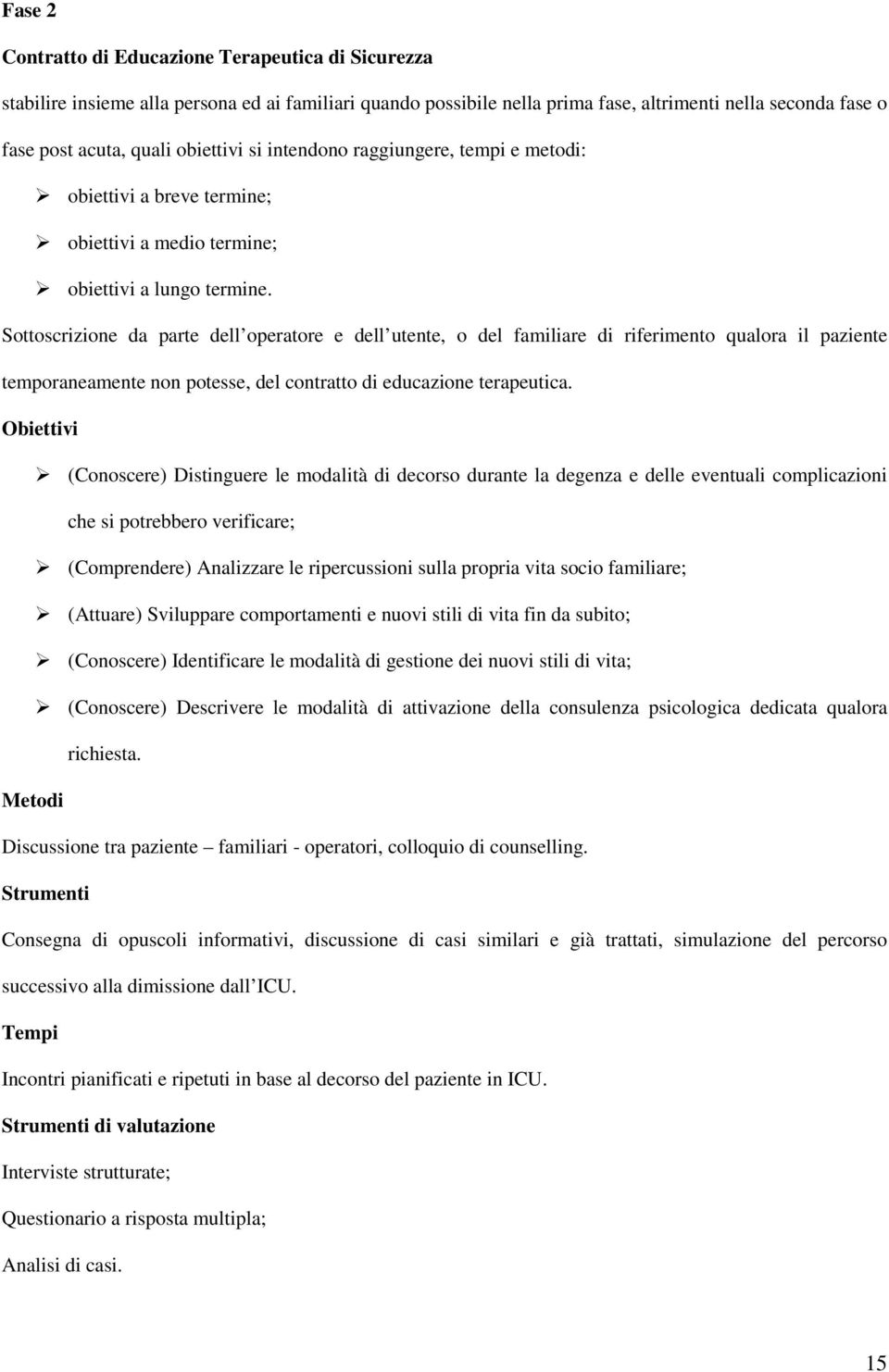 Fase 2

Contratto di Educazione Terapeutica di Sicurezza

stabilire insieme alla persona ed ai familiari quando possibile nella prima fase, altrimenti nella seconda fase o fase post acuta, quali obiettivi si intendono raggiungere, tempi e metodi:

➢ obiettivi a breve termine;
➢ obiettivi a medio termine;
➢ obiettivi a lungo termine.

Sottoscrizione da parte dell operatore e dell utente, o del familiare di riferimento qualora il paziente temporaneamente non potesse, del contratto di educazione terapeutica.

Obiettivi

➢ (Conoscere) Distinguere le modalità di decorso durante la degenza e delle eventuali complicazioni che si potrebbero verificare;
➢ (Comprendere) Analizzare le ripercussioni sulla propria vita socio familiare;
➢ (Attuare) Sviluppare comportamenti e nuovi stili di vita fin da subito;
➢ (Conoscere) Identificare le modalità di gestione dei nuovi stili di vita;
➢ (Conoscere) Descrivere le modalità di attivazione della consulenza psicologica dedicata qualora richiesta.

Metodi

Discussione tra paziente – familiari - operatori, colloquio di counselling.

Strumenti

Consegna di opuscoli informativi, discussione di casi similari e già trattati, simulazione del percorso successivo alla dimissione dall ICU.

Tempi

Incontri pianificati e ripetuti in base al decorso del paziente in ICU.

Strumenti di valutazione

Interviste strutturate;

Questionario a risposta multipla;

Analisi di casi.

15